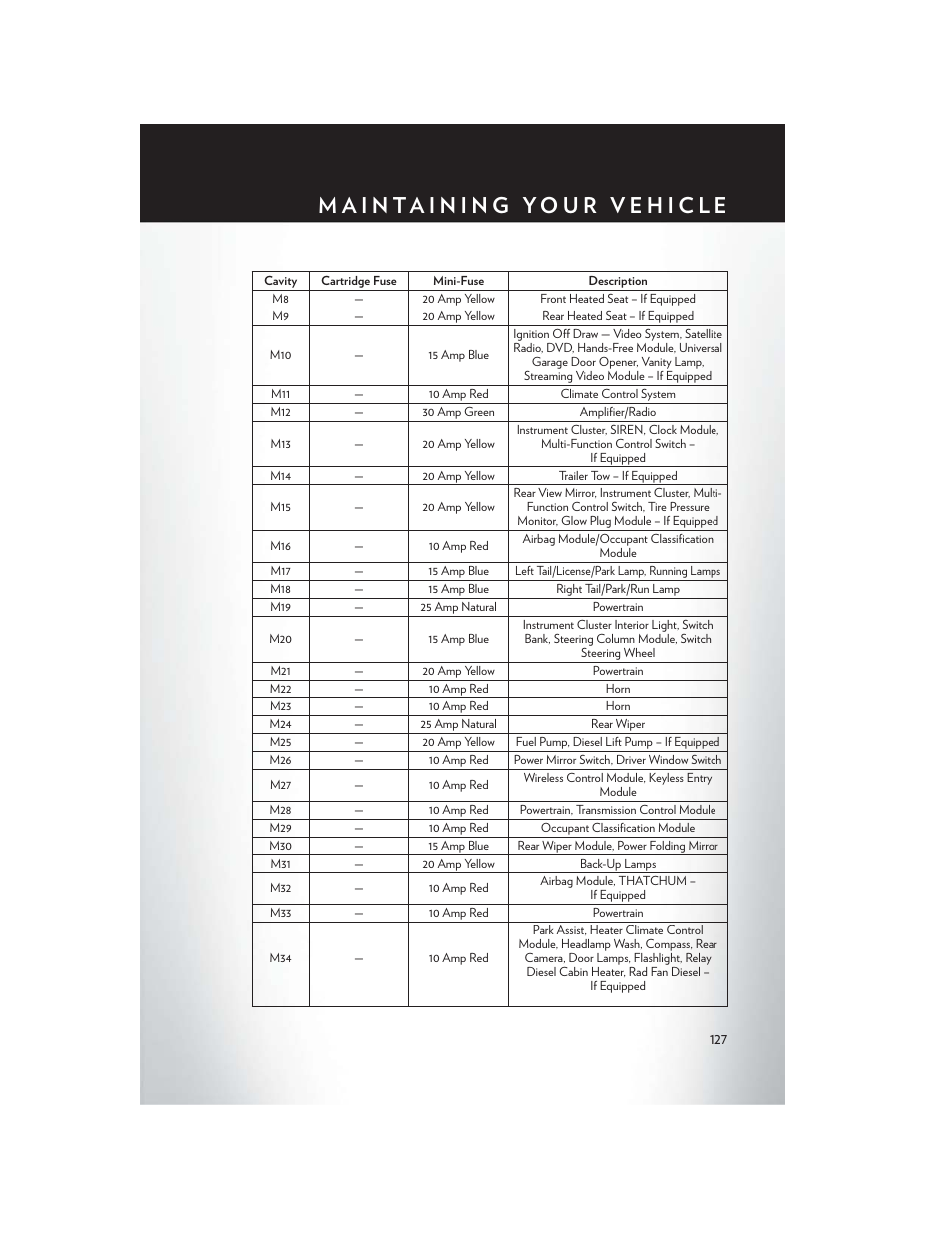 MAINTAINING YOUR VEHICLE

| Cavity | Cartridge Fuse | Mini-Fuse | Description |
|---|---|---|---|
| M8 | — | 20 Amp Yellow | Front Heated Seat – If Equipped |
| M9 | — | 20 Amp Yellow | Rear Heated Seat – If Equipped |
| M10 | — | 15 Amp Blue | Ignition Off Draw — Video System, Satellite Radio, DVD, Hands-Free Module, Universal Garage Door Opener, Vanity Lamp, Streaming Video Module – If Equipped |
| M11 | — | 10 Amp Red | Climate Control System |
| M12 | — | 30 Amp Green | Amplifier/Radio |
| M13 | — | 20 Amp Yellow | Instrument Cluster, SIREN, Clock Module, Multi-Function Control Switch – If Equipped |
| M14 | — | 20 Amp Yellow | Trailer Tow – If Equipped |
| M15 | — | 20 Amp Yellow | Rear View Mirror, Instrument Cluster, Multi-Function Control Switch, Tire Pressure Monitor, Glow Plug Module – If Equipped |
| M16 | — | 10 Amp Red | Airbag Module/Occupant Classification Module |
| M17 | — | 15 Amp Blue | Left Tail/License/Park Lamp, Running Lamps |
| M18 | — | 15 Amp Blue | Right Tail/Park/Run Lamp |
| M19 | — | 25 Amp Natural | Powertrain |
| M20 | — | 15 Amp Blue | Instrument Cluster Interior Light, Switch Bank, Steering Column Module, Switch Steering Wheel |
| M21 | — | 20 Amp Yellow | Powertrain |
| M22 | — | 10 Amp Red | Horn |
| M23 | — | 10 Amp Red | Horn |
| M24 | — | 25 Amp Natural | Rear Wiper |
| M25 | — | 20 Amp Yellow | Fuel Pump, Diesel Lift Pump – If Equipped |
| M26 | — | 10 Amp Red | Power Mirror Switch, Driver Window Switch |
| M27 | — | 10 Amp Red | Wireless Control Module, Keyless Entry Module |
| M28 | — | 10 Amp Red | Powertrain, Transmission Control Module |
| M29 | — | 10 Amp Red | Occupant Classification Module |
| M30 | — | 15 Amp Blue | Rear Wiper Module, Power Folding Mirror |
| M31 | — | 20 Amp Yellow | Back-Up Lamps |
| M32 | — | 10 Amp Red | Airbag Module, THATCHUM – If Equipped |
| M33 | — | 10 Amp Red | Powertrain |
| M34 | — | 10 Amp Red | Park Assist, Heater Climate Control Module, Headlamp Wash, Compass, Rear Camera, Door Lamps, Flashlight, Relay Diesel Cabin Heater, Rad Fan Diesel – If Equipped |

127